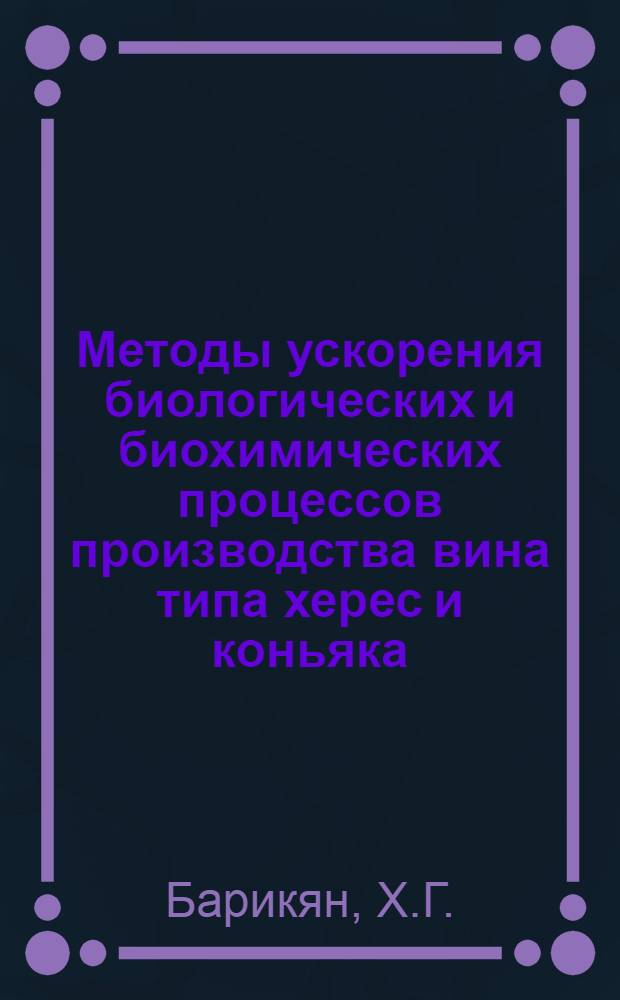 Методы ускорения биологических и биохимических процессов производства вина типа херес и коньяка

Барикян, Х.Г.